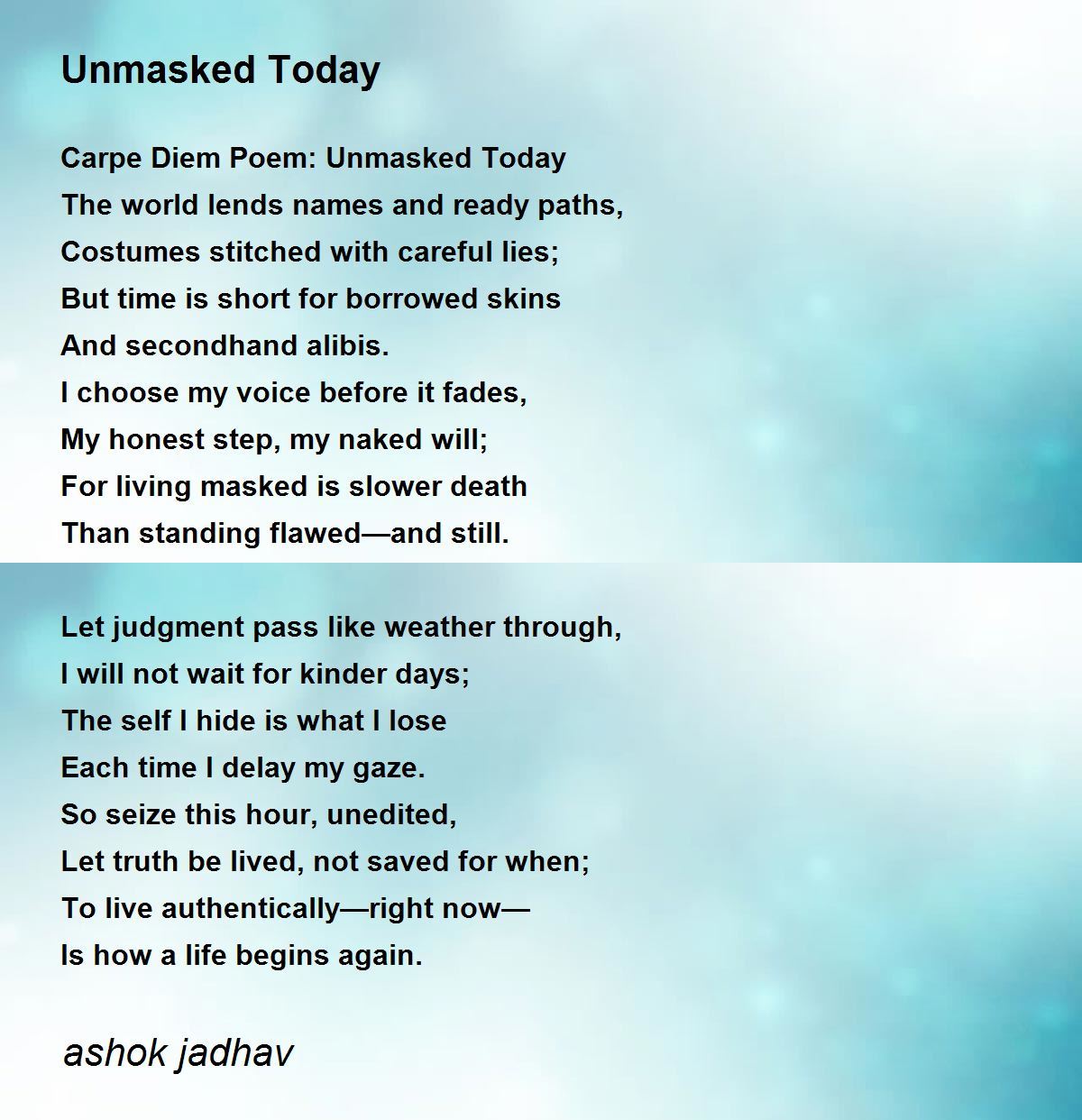 Unmasked Today

Carpe Diem Poem: Unmasked Today
The world lends names and ready paths,
Costumes stitched with careful lies;
But time is short for borrowed skins
And secondhand alibis.
I choose my voice before it fades,
My honest step, my naked will;
For living masked is slower death
Than standing flawed—and still.

Let judgment pass like weather through,
I will not wait for kinder days;
The self I hide is what I lose
Each time I delay my gaze.
So seize this hour, unedited,
Let truth be lived, not saved for when;
To live authentically—right now—
Is how a life begins again.

ashok jadhav